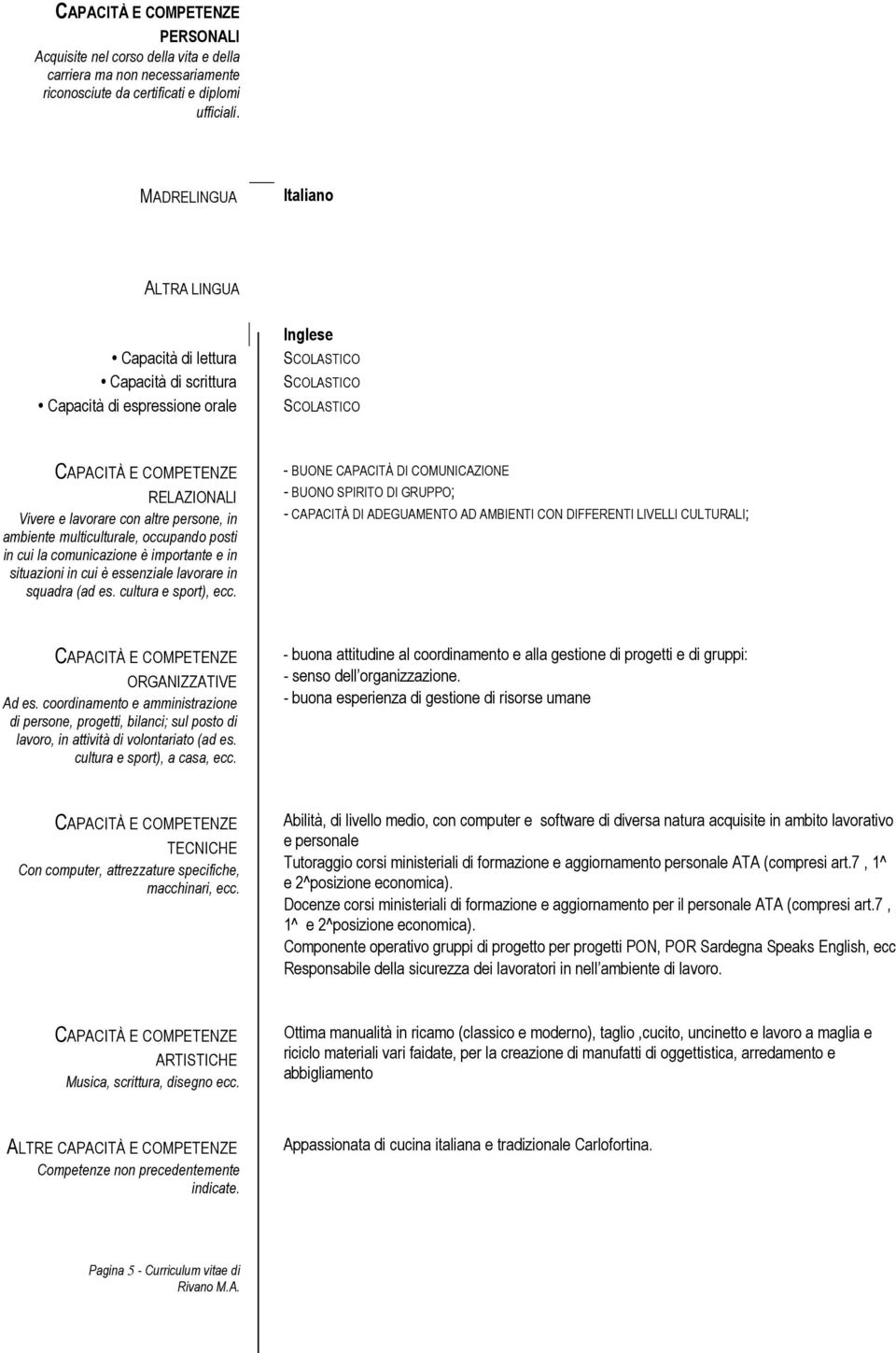 CAPACITÀ E COMPETENZE PERSONALI
Acquisite nel corso della vita e della carriera ma non necessariamente riconosciute da certificati e diplomi ufficiali.

MADRELINGUA

Italiano

ALTRA LINGUA

Inglese
• Capacità di lettura
SCOLASTICO
• Capacità di scrittura
SCOLASTICO
• Capacità di espressione orale
SCOLASTICO

CAPACITÀ E COMPETENZE RELAZIONALI
Vivere e lavorare con altre persone, in ambiente multiculturale, occupando posti in cui la comunicazione è importante e in situazioni in cui è essenziale lavorare in squadra (ad es. cultura e sport), ecc.

- BUONE CAPACITÀ DI COMUNICAZIONE
- BUONO SPIRITO DI GRUPPO;
- CAPACITÀ DI ADEGUAMENTO AD AMBIENTI CON DIFFERENTI LIVELLI CULTURALI;

CAPACITÀ E COMPETENZE ORGANIZZATIVE
Ad es. coordinamento e amministrazione di persone, progetti, bilanci; sul posto di lavoro, in attività di volontariato (ad es. cultura e sport), a casa, ecc.

- buona attitudine al coordinamento e alla gestione di progetti e di gruppi:
- senso dell'organizzazione.
- buona esperienza di gestione di risorse umane

CAPACITÀ E COMPETENZE TECNICHE
Con computer, attrezzature specifiche, macchinari, ecc.

Abilità, di livello medio, con computer e software di diversa natura acquisite in ambito lavorativo e personale
Tutoraggio corsi ministeriali di formazione e aggiornamento personale ATA (compresi art.7 , 1^ e 2^posizione economica).
Docenze corsi ministeriali di formazione e aggiornamento per il personale ATA (compresi art.7 , 1^ e 2^posizione economica).
Componente operativo gruppi di progetto per progetti PON, POR Sardegna Speaks English, ecc
Responsabile della sicurezza dei lavoratori in nell'ambiente di lavoro.

CAPACITÀ E COMPETENZE ARTISTICHE
Musica, scrittura, disegno ecc.

Ottima manualità in ricamo (classico e moderno), taglio ,cucito, uncinetto e lavoro a maglia e riciclo materiali vari faidate, per la creazione di manufatti di oggettistica, arredamento e abbigliamento

ALTRE CAPACITÀ E COMPETENZE
Competenze non precedentemente indicate.

Appassionata di cucina italiana e tradizionale Carlofortina.

Pagina 5 - Curriculum vitae di Rivano M.A.